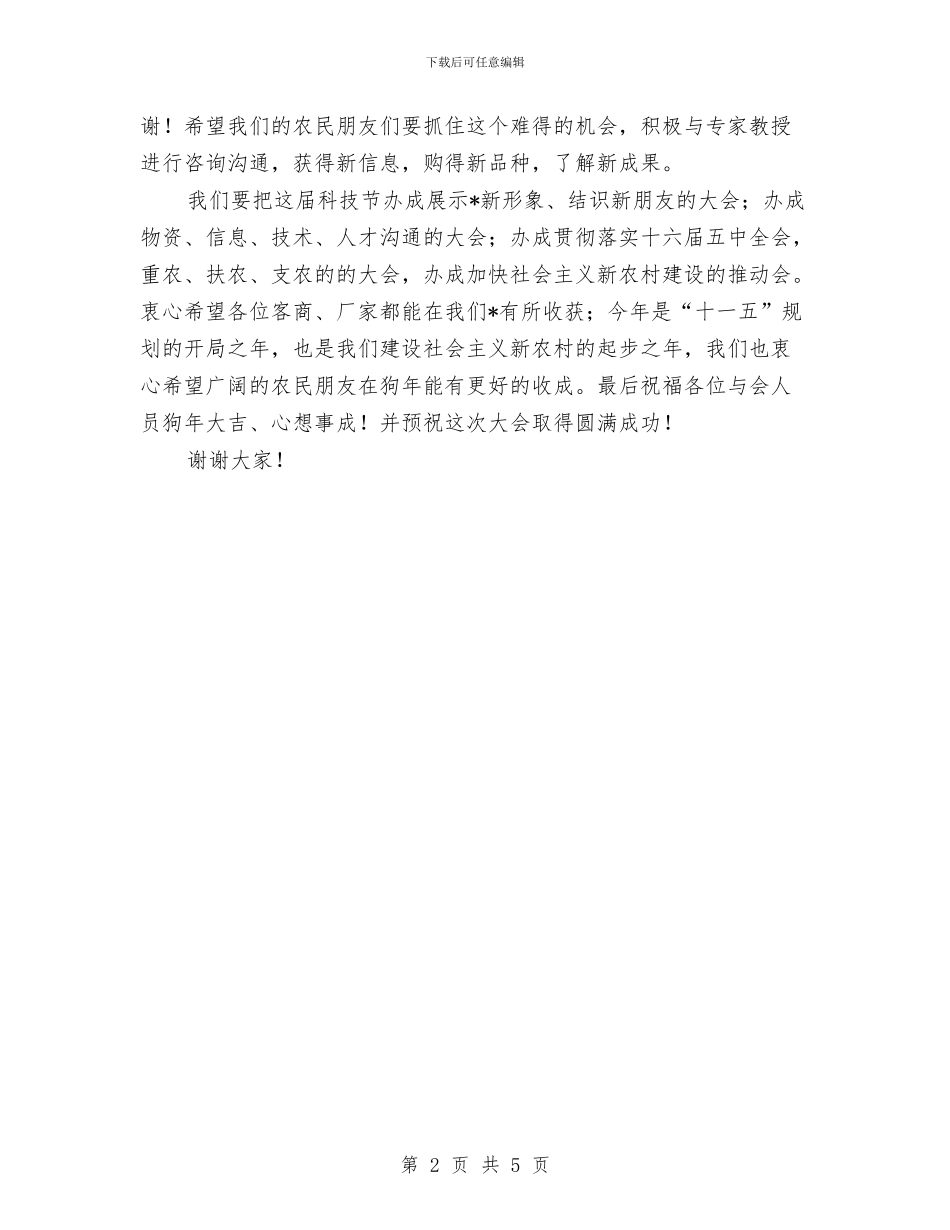 下载后可任意编辑

谢！希望我们的农民朋友们要抓住这个难得的机会，积极与专家教授进行咨询沟通，获得新信息，购得新品种，了解新成果。

我们要把这届科技节办成展示*新形象、结识新朋友的大会；办成物资、信息、技术、人才沟通的大会；办成贯彻落实十六届五中全会，重农、扶农、支农的的大会，办成加快社会主义新农村建设的推动会。衷心希望各位客商、厂家都能在我们*有所收获；今年是“十一五”规划的开局之年，也是我们建设社会主义新农村的起步之年，我们也衷心希望广阔的农民朋友在狗年能有更好的收成。最后祝福各位与会人员狗年大吉、心想事成！并预祝这次大会取得圆满成功！

谢谢大家！

第 2 页 共 5 页